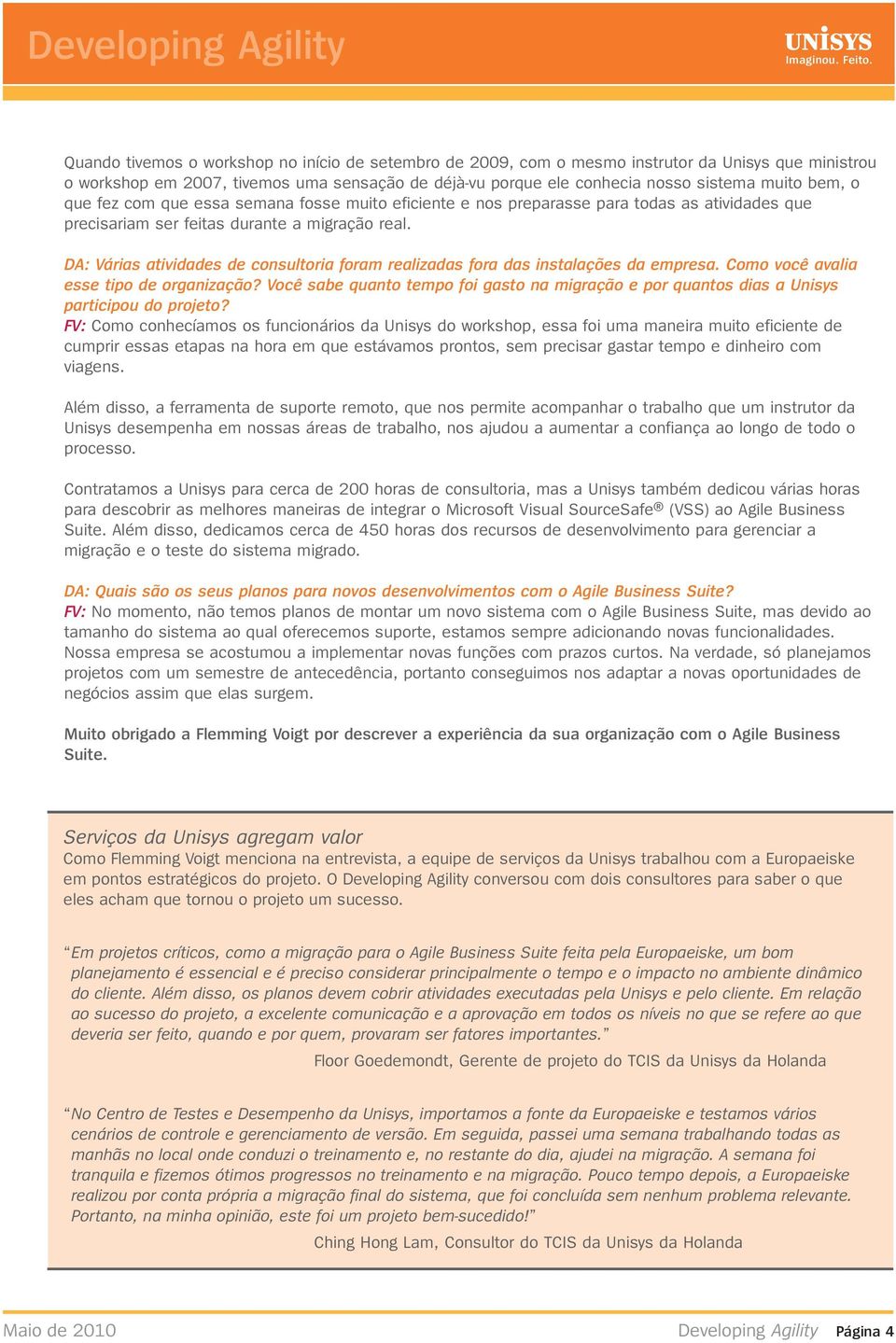 Developing Agility

UNISYS
Imaginou. Feito.

Quando tivemos o workshop no início de setembro de 2009, com o mesmo instrutor da Unisys que ministrou o workshop em 2007, tivemos uma sensação de déjà-vu porque ele conhecia nosso sistema muito bem, o que fez com que essa semana fosse muito eficiente e nos preparasse para todas as atividades que precisariam ser feitas durante a migração real.

DA: Várias atividades de consultoria foram realizadas fora das instalações da empresa. Como você avalia esse tipo de organização? Você sabe quanto tempo foi gasto na migração e por quantos dias a Unisys participou do projeto?
FV: Como conhecíamos os funcionários da Unisys do workshop, essa foi uma maneira muito eficiente de cumprir essas etapas na hora em que estávamos prontos, sem precisar gastar tempo e dinheiro com viagens.

Além disso, a ferramenta de suporte remoto, que nos permite acompanhar o trabalho que um instrutor da Unisys desempenha em nossas áreas de trabalho, nos ajudou a aumentar a confiança ao longo de todo o processo.

Contratamos a Unisys para cerca de 200 horas de consultoria, mas a Unisys também dedicou várias horas para descobrir as melhores maneiras de integrar o Microsoft Visual SourceSafe® (VSS) ao Agile Business Suite. Além disso, dedicamos cerca de 450 horas dos recursos de desenvolvimento para gerenciar a migração e o teste do sistema migrado.

DA: Quais são os seus planos para novos desenvolvimentos com o Agile Business Suite?
FV: No momento, não temos planos de montar um novo sistema com o Agile Business Suite, mas devido ao tamanho do sistema ao qual oferecemos suporte, estamos sempre adicionando novas funcionalidades. Nossa empresa se acostumou a implementar novas funções com prazos curtos. Na verdade, só planejamos projetos com um semestre de antecedência, portanto conseguimos nos adaptar a novas oportunidades de negócios assim que elas surgem.

Muito obrigado a Flemming Voigt por descrever a experiência da sua organização com o Agile Business Suite.

Serviços da Unisys agregam valor
Como Flemming Voigt menciona na entrevista, a equipe de serviços da Unisys trabalhou com a Europaeiske em pontos estratégicos do projeto. O Developing Agility conversou com dois consultores para saber o que eles acham que tornou o projeto um sucesso.

“Em projetos críticos, como a migração para o Agile Business Suite feita pela Europaeiske, um bom planejamento é essencial e é preciso considerar principalmente o tempo e o impacto no ambiente dinâmico do cliente. Além disso, os planos devem cobrir atividades executadas pela Unisys e pelo cliente. Em relação ao sucesso do projeto, a excelente comunicação e a aprovação em todos os níveis no que se refere ao que deveria ser feito, quando e por quem, provaram ser fatores importantes.”

Floor Goedemondt, Gerente de projeto do TCIS da Unisys da Holanda

“No Centro de Testes e Desempenho da Unisys, importamos a fonte da Europaeiske e testamos vários cenários de controle e gerenciamento de versão. Em seguida, passei uma semana trabalhando todas as manhãs no local onde conduzi o treinamento e, no restante do dia, ajudei na migração. A semana foi tranquila e fizemos ótimos progressos no treinamento e na migração. Pouco tempo depois, a Europaeiske realizou por conta própria a migração final do sistema, que foi concluída sem nenhum problema relevante. Portanto, na minha opinião, este foi um projeto bem-sucedido!”

Ching Hong Lam, Consultor do TCIS da Unisys da Holanda

Maio de 2010

Developing Agility Página 4